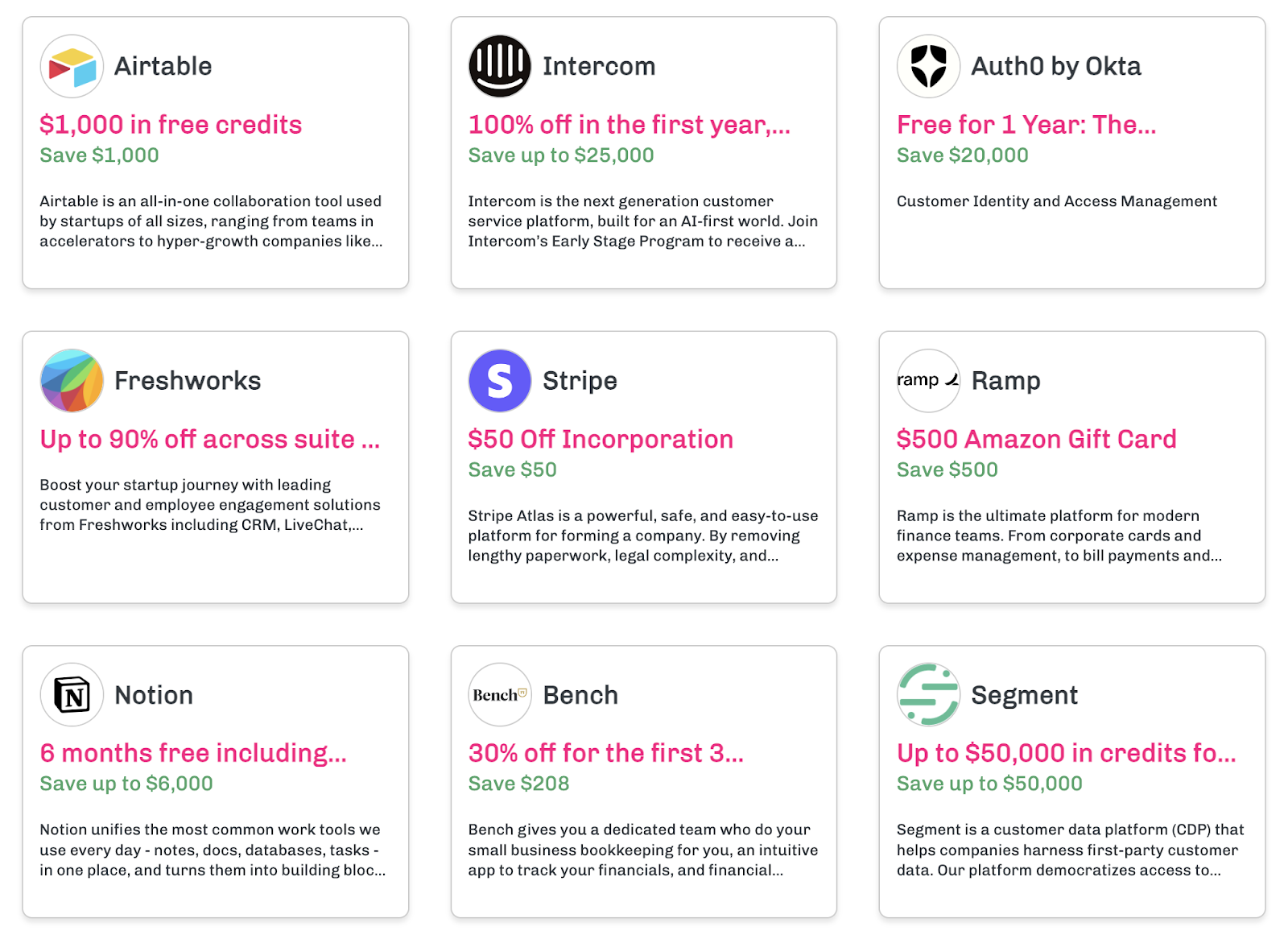 Airtable

$1,000 in free credits

Save $1,000

Airtable is an all-in-one collaboration tool used by startups of all sizes, ranging from teams in accelerators to hyper-growth companies like...

Intercom

100% off in the first year,...

Save up to $25,000

Intercom is the next generation customer service platform, built for an AI-first world. Join Intercom's Early Stage Program to receive a...

Auth0 by Okta

Free for 1 Year: The...

Save $20,000

Customer Identity and Access Management

Freshworks

Up to 90% off across suite ...

Boost your startup journey with leading customer and employee engagement solutions from Freshworks including CRM, LiveChat,...

S

Stripe

$50 Off Incorporation

Save $50

Stripe Atlas is a powerful, safe, and easy-to-use platform for forming a company. By removing lengthy paperwork, legal complexity, and...

ramp

Ramp

$500 Amazon Gift Card

Save $500

Ramp is the ultimate platform for modern finance teams. From corporate cards and expense management, to bill payments and...

N

Notion

6 months free including...

Save up to $6,000

Notion unifies the most common work tools we use every day - notes, docs, databases, tasks - in one place, and turns them into building bloc...

Bench

Bench

30% off for the first 3...

Save $208

Bench gives you a dedicated team who do your small business bookkeeping for you, an intuitive app to track your financials, and financial...

Segment

Up to $50,000 in credits fo...

Save up to $50,000

Segment is a customer data platform (CDP) that helps companies harness first-party customer data. Our platform democratizes access to...